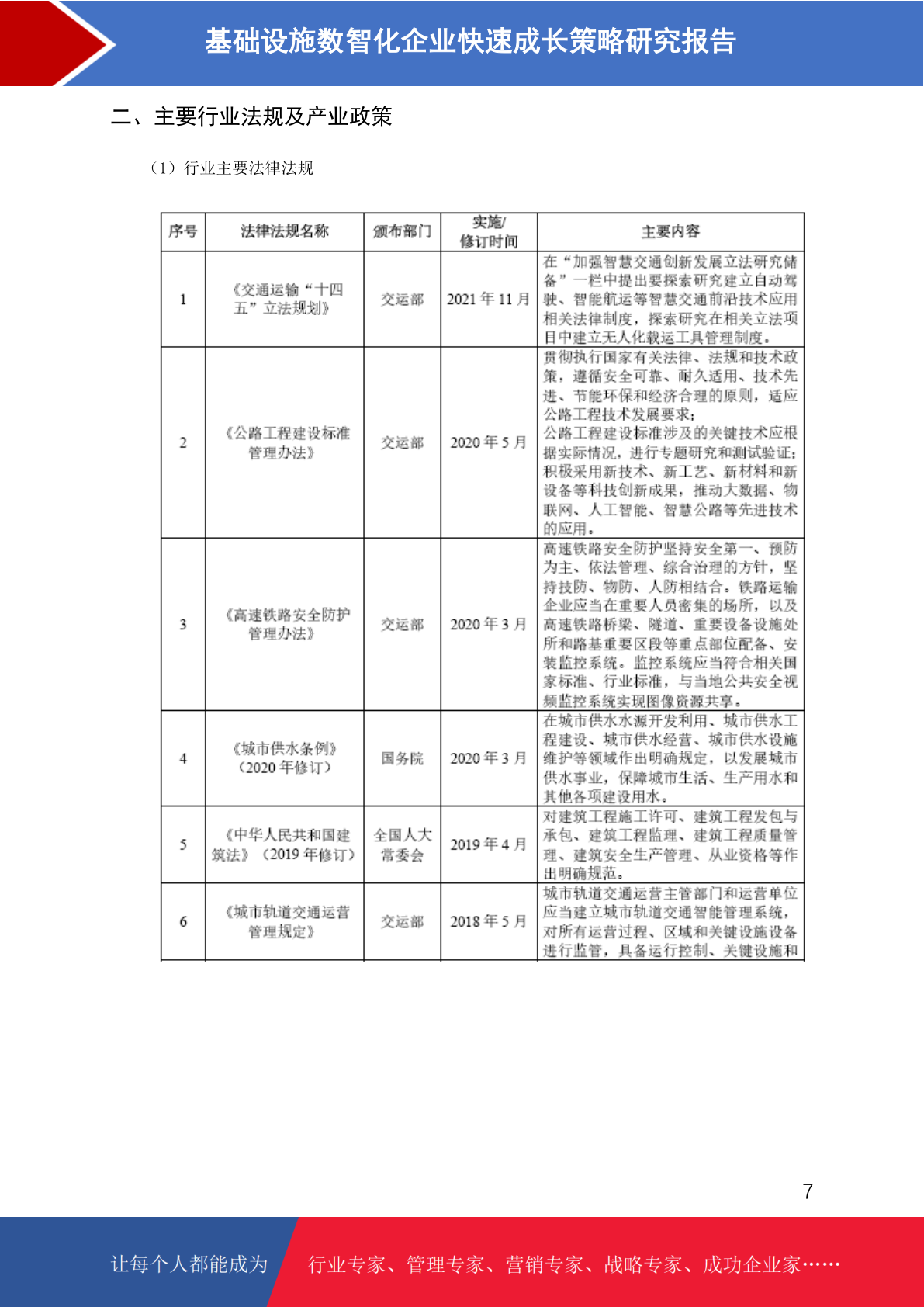 基础设施数智化企业快速成长策略研究报告

二、主要行业法规及产业政策

（1）行业主要法律法规

| 序号 | 法律法规名称 | 颁布部门 | 实施/修订时间 | 主要内容 |
|---|---|---|---|---|
| 1 | 《交通运输“十四五”立法规划》 | 交运部 | 2021年11月 | 在“加强智慧交通创新发展立法研究储备”一栏中提出要探索研究建立自动驾驶、智能航运等智慧交通前沿技术应用相关法律制度，探索研究在相关立法项目中建立无人化载运工具管理制度。 |
| 2 | 《公路工程建设标准管理办法》 | 交运部 | 2020年5月 | 贯彻执行国家有关法律、法规和技术政策，遵循安全可靠、耐久适用、技术先进、节能环保和经济合理的原则，适应公路工程技术发展要求；公路工程建设标准涉及的关键技术应根据实际情况，进行专题研究和测试验证；积极采用新技术、新工艺、新材料和新设备等科技创新成果，推动大数据、物联网、人工智能、智慧公路等先进技术的应用。 |
| 3 | 《高速铁路安全防护管理办法》 | 交运部 | 2020年3月 | 高速铁路安全防护坚持安全第一、预防为主、依法管理、综合治理的方针，坚持技防、物防、人防相结合。铁路运输企业应当在重要人员密集的场所，以及高速铁路桥梁、隧道、重要设备设施处所和路基重要区段等重点部位配备、安装监控系统。监控系统应当符合相关国家标准、行业标准，与当地公共安全视频监控系统实现图像资源共享。 |
| 4 | 《城市供水条例》（2020年修订） | 国务院 | 2020年3月 | 在城市供水水源开发利用、城市供水工程建设、城市供水经营、城市供水设施维护等领域作出明确规定，以发展城市供水事业，保障城市生活、生产用水和其他各项建设用水。 |
| 5 | 《中华人民共和国建筑法》（2019年修订） | 全国人大常委会 | 2019年4月 | 对建筑工程施工许可、建筑工程发包与承包、建筑工程监理、建筑工程质量管理、建筑安全生产管理、从业资格等作出明确规范。 |
| 6 | 《城市轨道交通运营管理规定》 | 交运部 | 2018年5月 | 城市轨道交通运营主管部门和运营单位应当建立城市轨道交通智能管理系统，对所有运营过程、区域和关键设施设备进行监管，具备运行控制、关键设施和 |

7

让每个人都能成为 行业专家、管理专家、营销专家、战略专家、成功企业家……